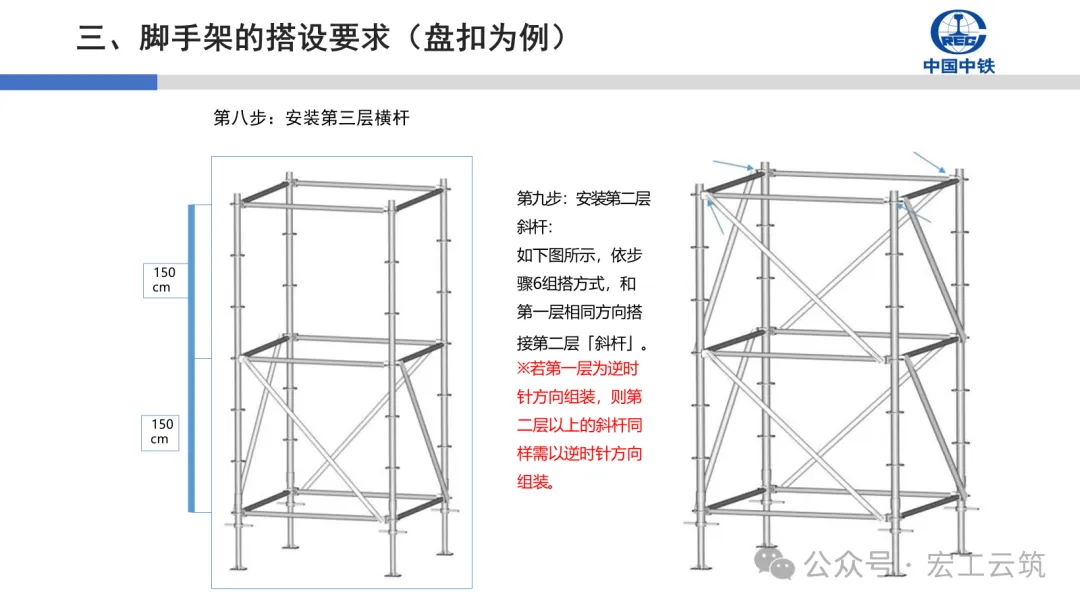 三、脚手架的搭设要求（盘扣为例）

CREC
中国中铁

第八步：安装第三层横杆

150 cm

150 cm

第九步：安装第二层斜杆：
如下图所示，依步骤6组搭方式，和第一层相同方向搭接第二层「斜杆」。
※若第一层为逆时针方向组装，则第二层以上的斜杆同样需以逆时针方向组装。

公众号 · 宏工云筑